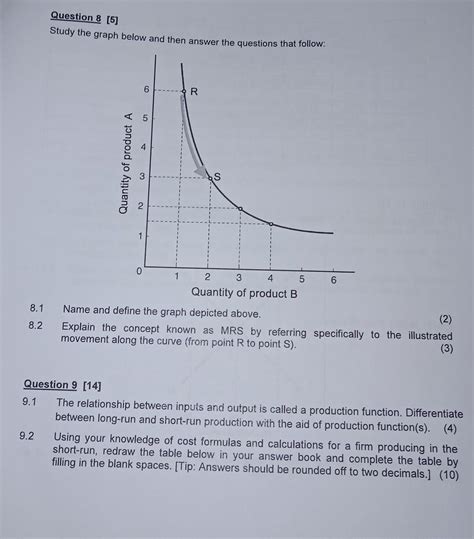 Question 8 [5]

Study the graph below and then answer the questions that follow:

Quantity of product A

6
5
4
3
2
1
0

R
S

1 2 3 4 5 6

Quantity of product B

8.1 Name and define the graph depicted above. (2)

8.2 Explain the concept known as MRS by referring specifically to the illustrated movement along the curve (from point R to point S). (3)

Question 9 [14]

9.1 The relationship between inputs and output is called a production function. Differentiate between long-run and short-run production with the aid of production function(s). (4)

9.2 Using your knowledge of cost formulas and calculations for a firm producing in the short-run, redraw the table below in your answer book and complete the table by filling in the blank spaces. [Tip: Answers should be rounded off to two decimals.] (10)